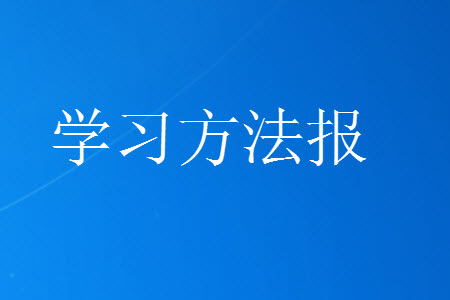 学习方法报